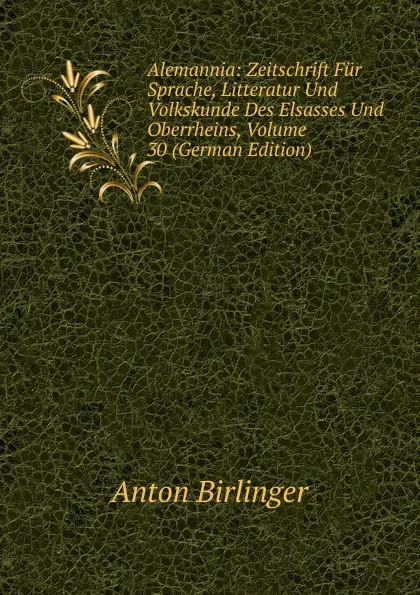 Alemannia: Zeitschrift Für Sprache, Litteratur Und Volkskunde Des Elsasses Und Oberrheins, Volume 30 (German Edition)

Anton Birlinger